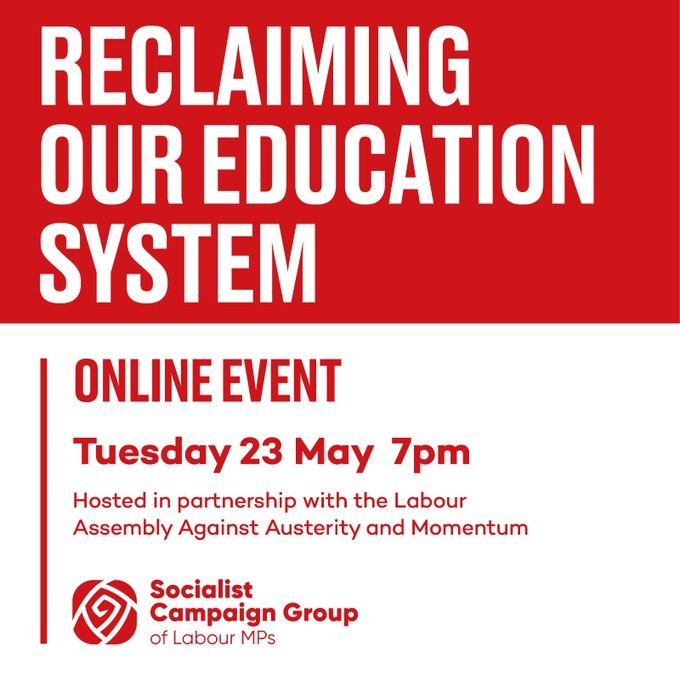 RECLAIMING OUR EDUCATION SYSTEM

ONLINE EVENT

Tuesday 23 May 7pm

Hosted in partnership with the Labour Assembly Against Austerity and Momentum

Socialist Campaign Group of Labour MPs